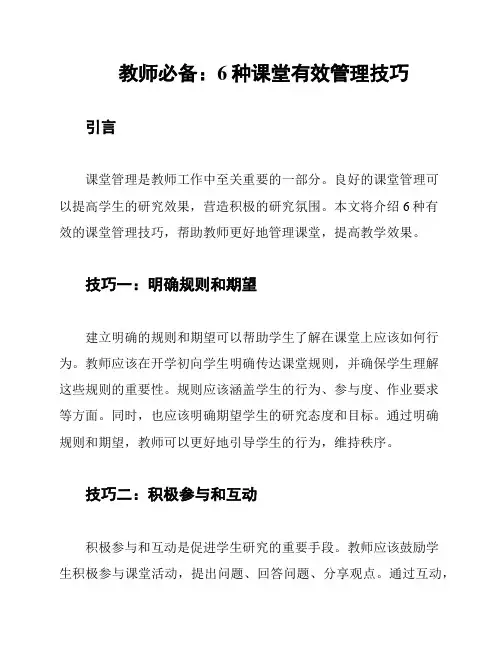 教师必备：6 种课堂有效管理技巧

引言

课堂管理是教师工作中至关重要的一部分。良好的课堂管理可以提高学生的研究效果，营造积极的研究氛围。本文将介绍 6 种有效的课堂管理技巧，帮助教师更好地管理课堂，提高教学效果。

技巧一：明确规则和期望

建立明确的规则和期望可以帮助学生了解在课堂上应该如何行为。教师应该在开学初向学生明确传达课堂规则，并确保学生理解这些规则的重要性。规则应该涵盖学生的行为、参与度、作业要求等方面。同时，也应该明确期望学生的研究态度和目标。通过明确规则和期望，教师可以更好地引导学生的行为，维持秩序。

技巧二：积极参与和互动

积极参与和互动是促进学生研究的重要手段。教师应该鼓励学生积极参与课堂活动，提出问题、回答问题、分享观点。通过互动，